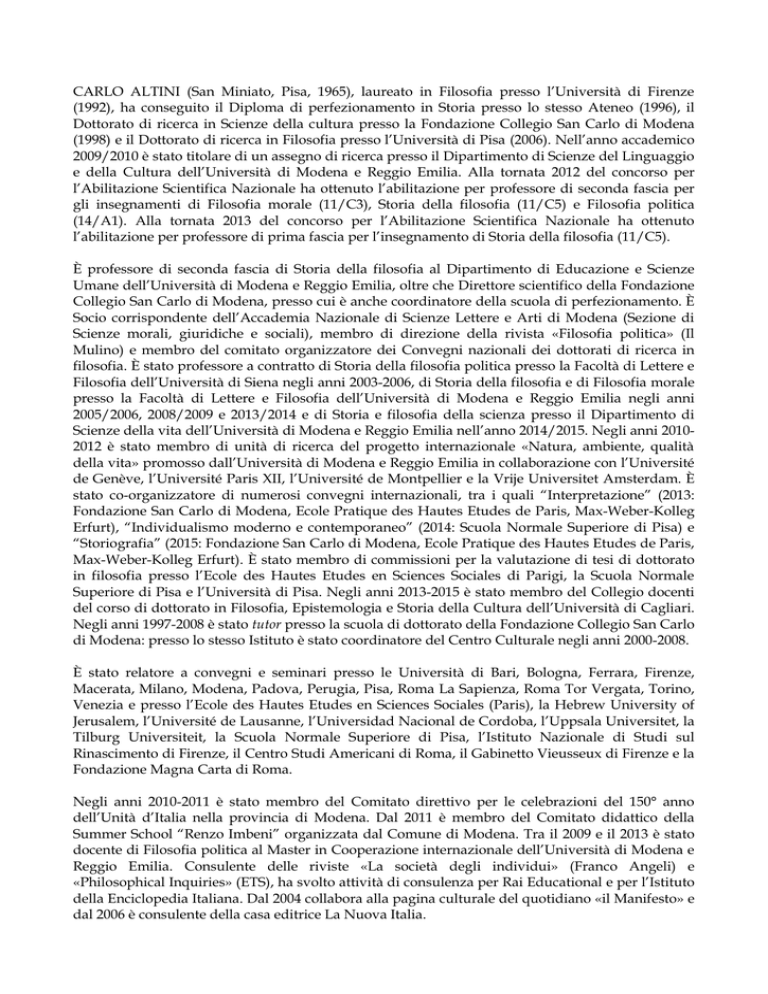 CARLO ALTINI (San Miniato, Pisa, 1965), laureato in Filosofia presso l'Università di Firenze (1992), ha conseguito il Diploma di perfezionamento in Storia presso lo stesso Ateneo (1996), il Dottorato di ricerca in Scienze della cultura presso la Fondazione Collegio San Carlo di Modena (1998) e il Dottorato di ricerca in Filosofia presso l'Università di Pisa (2006). Nell'anno accademico 2009/2010 è stato titolare di un assegno di ricerca presso il Dipartimento di Scienze del Linguaggio e della Cultura dell'Università di Modena e Reggio Emilia. Alla tornata 2012 del concorso per l'Abilitazione Scientifica Nazionale ha ottenuto l'abilitazione per professore di seconda fascia per gli insegnamenti di Filosofia morale (11/C3), Storia della filosofia (11/C5) e Filosofia politica (14/A1). Alla tornata 2013 del concorso per l'Abilitazione Scientifica Nazionale ha ottenuto l'abilitazione per professore di prima fascia per l'insegnamento di Storia della filosofia (11/C5).

È professore di seconda fascia di Storia della filosofia al Dipartimento di Educazione e Scienze Umane dell'Università di Modena e Reggio Emilia, oltre che Direttore scientifico della Fondazione Collegio San Carlo di Modena, presso cui è anche coordinatore della scuola di perfezionamento. È Socio corrispondente dell'Accademia Nazionale di Scienze Lettere e Arti di Modena (Sezione di Scienze morali, giuridiche e sociali), membro di direzione della rivista «Filosofia politica» (Il Mulino) e membro del comitato organizzatore dei Convegni nazionali dei dottorati di ricerca in filosofia. È stato professore a contratto di Storia della filosofia politica presso la Facoltà di Lettere e Filosofia dell'Università di Siena negli anni 2003-2006, di Storia della filosofia e di Filosofia morale presso la Facoltà di Lettere e Filosofia dell'Università di Modena e Reggio Emilia negli anni 2005/2006, 2008/2009 e 2013/2014 e di Storia e filosofia della scienza presso il Dipartimento di Scienze della vita dell'Università di Modena e Reggio Emilia nell'anno 2014/2015. Negli anni 2010-2012 è stato membro di unità di ricerca del progetto internazionale «Natura, ambiente, qualità della vita» promosso dall'Università di Modena e Reggio Emilia in collaborazione con l'Université de Genève, l'Université Paris XII, l'Université de Montpellier e la Vrije Universitet Amsterdam. È stato co-organizzatore di numerosi convegni internazionali, tra i quali "Interpretazione" (2013: Fondazione San Carlo di Modena, Ecole Pratique des Hautes Etudes de Paris, Max-Weber-Kolleg Erfurt), "Individualismo moderno e contemporaneo" (2014: Scuola Normale Superiore di Pisa) e "Storiografia" (2015: Fondazione San Carlo di Modena, Ecole Pratique des Hautes Etudes de Paris, Max-Weber-Kolleg Erfurt). È stato membro di commissioni per la valutazione di tesi di dottorato in filosofia presso l'Ecole des Hautes Etudes en Sciences Sociales di Parigi, la Scuola Normale Superiore di Pisa e l'Università di Pisa. Negli anni 2013-2015 è stato membro del Collegio docenti del corso di dottorato in Filosofia, Epistemologia e Storia della Cultura dell'Università di Cagliari. Negli anni 1997-2008 è stato tutor presso la scuola di dottorato della Fondazione Collegio San Carlo di Modena: presso lo stesso Istituto è stato coordinatore del Centro Culturale negli anni 2000-2008.

È stato relatore a convegni e seminari presso le Università di Bari, Bologna, Ferrara, Firenze, Macerata, Milano, Modena, Padova, Perugia, Pisa, Roma La Sapienza, Roma Tor Vergata, Torino, Venezia e presso l'Ecole des Hautes Etudes en Sciences Sociales (Paris), la Hebrew University of Jerusalem, l'Université de Lausanne, l'Universidad Nacional de Cordoba, l'Uppsala Universitet, la Tilburg Universiteit, la Scuola Normale Superiore di Pisa, l'Istituto Nazionale di Studi sul Rinascimento di Firenze, il Centro Studi Americani di Roma, il Gabinetto Vieusseux di Firenze e la Fondazione Magna Carta di Roma.

Negli anni 2010-2011 è stato membro del Comitato direttivo per le celebrazioni del 150° anno dell'Unità d'Italia nella provincia di Modena. Dal 2011 è membro del Comitato didattico della Summer School "Renzo Imbeni" organizzata dal Comune di Modena. Tra il 2009 e il 2013 è stato docente di Filosofia politica al Master in Cooperazione internazionale dell'Università di Modena e Reggio Emilia. Consulente delle riviste «La società degli individui» (Franco Angeli) e «Philosophical Inquiries» (ETS), ha svolto attività di consulenza per Rai Educational e per l'Istituto della Enciclopedia Italiana. Dal 2004 collabora alla pagina culturale del quotidiano «il Manifesto» e dal 2006 è consulente della casa editrice La Nuova Italia.